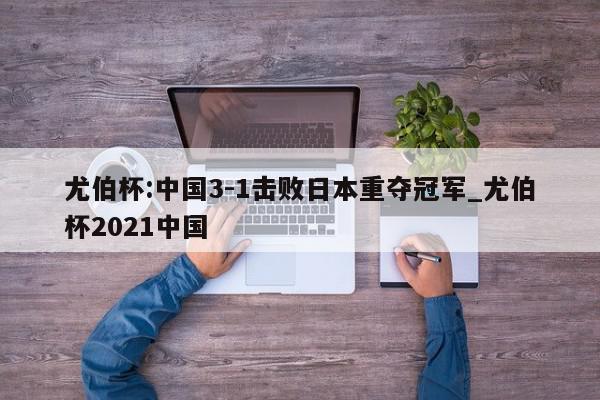 尤伯杯:中国3-1击败日本重夺冠军_尤伯杯2021中国